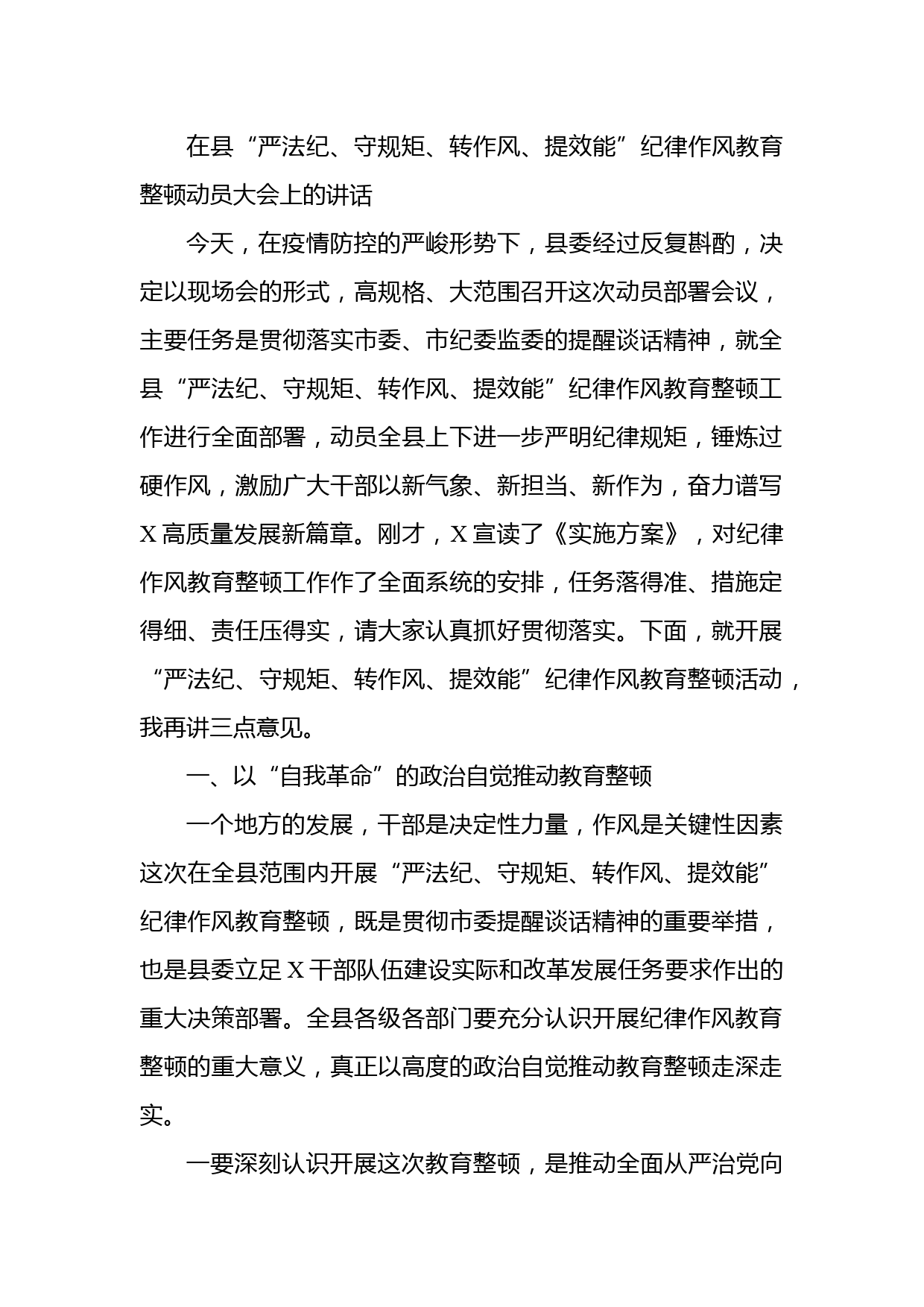 在县“严法纪、守规矩、转作风、提效能”纪律作风教育整顿动员大会上的讲话

今天，在疫情防控的严峻形势下，县委经过反复斟酌，决定以现场会的形式，高规格、大范围召开这次动员部署会议，主要任务是贯彻落实市委、市纪委监委的提醒谈话精神，就全县“严法纪、守规矩、转作风、提效能”纪律作风教育整顿工作进行全面部署，动员全县上下进一步严明纪律规矩，锤炼过硬作风，激励广大干部以新气象、新担当、新作为，奋力谱写X高质量发展新篇章。刚才，X宣读了《实施方案》，对纪律作风教育整顿工作作了全面系统的安排，任务落得准、措施定得细、责任压得实，请大家认真抓好贯彻落实。下面，就开展“严法纪、守规矩、转作风、提效能”纪律作风教育整顿活动，我再讲三点意见。

一、以“自我革命”的政治自觉推动教育整顿

一个地方的发展，干部是决定性力量，作风是关键性因素这次在全县范围内开展“严法纪、守规矩、转作风、提效能”纪律作风教育整顿，既是贯彻市委提醒谈话精神的重要举措，也是县委立足X干部队伍建设实际和改革发展任务要求作出的重大决策部署。全县各级各部门要充分认识开展纪律作风教育整顿的重大意义，真正以高度的政治自觉推动教育整顿走深走实。

一要深刻认识开展这次教育整顿，是推动全面从严治党向